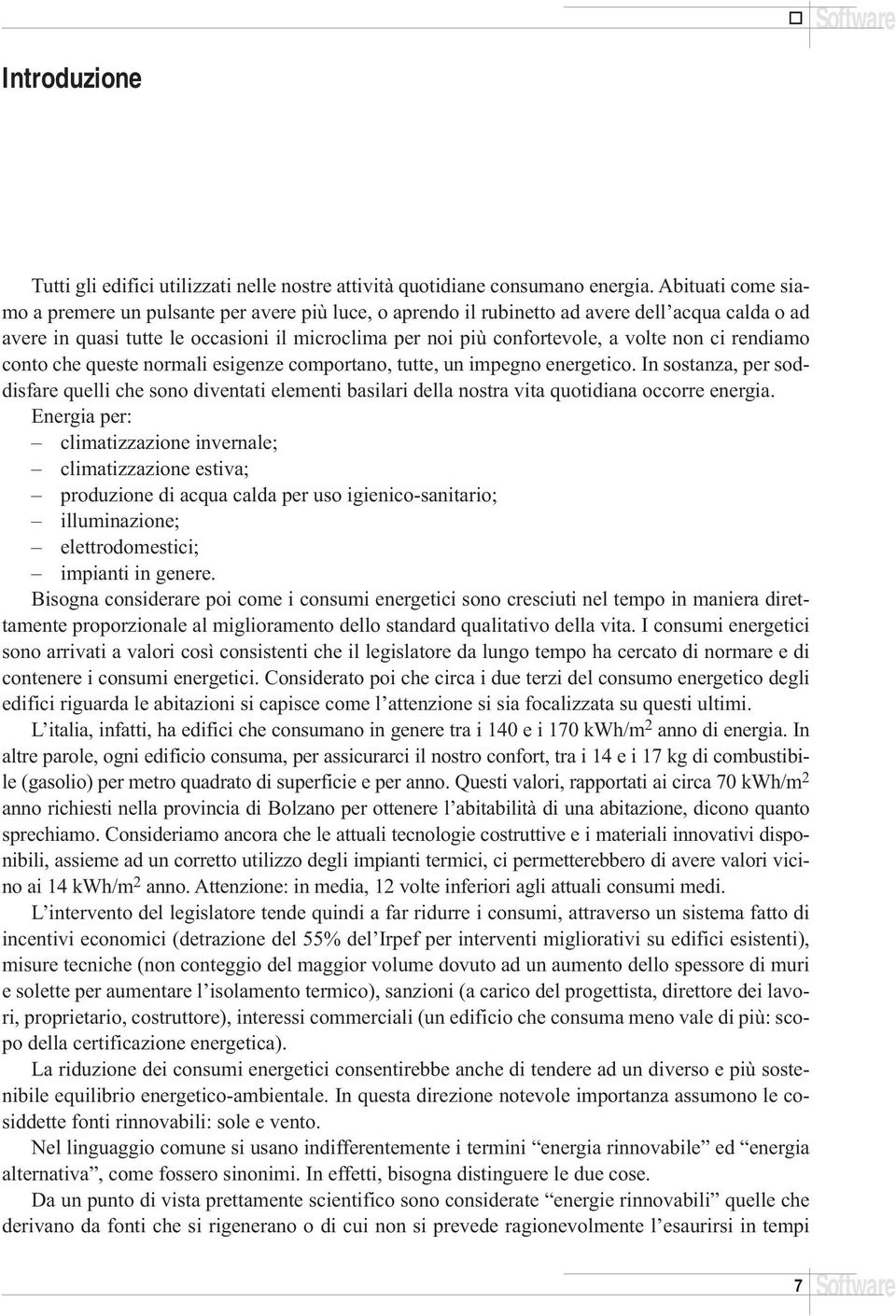 Software

Introduzione

Tutti gli edifici utilizzati nelle nostre attività quotidiane consumano energia. Abituati come siamo a premere un pulsante per avere più luce, o aprendo il rubinetto ad avere dell'acqua calda o ad avere in quasi tutte le occasioni il microclima per noi più confortevole, a volte non ci rendiamo conto che queste normali esigenze comportano, tutte, un impegno energetico. In sostanza, per soddisfare quelli che sono diventati elementi basilari della nostra vita quotidiana occorre energia.
Energia per:
– climatizzazione invernale;
– climatizzazione estiva;
– produzione di acqua calda per uso igienico-sanitario;
– illuminazione;
– elettrodomestici;
– impianti in genere.
Bisogna considerare poi come i consumi energetici sono cresciuti nel tempo in maniera direttamente proporzionale al miglioramento dello standard qualitativo della vita. I consumi energetici sono arrivati a valori così consistenti che il legislatore da lungo tempo ha cercato di normare e di contenere i consumi energetici. Considerato poi che circa i due terzi del consumo energetico degli edifici riguarda le abitazioni si capisce come l'attenzione si sia focalizzata su questi ultimi.

L'italia, infatti, ha edifici che consumano in genere tra i 140 e i 170 kWh/m$^2$ anno di energia. In altre parole, ogni edificio consuma, per assicurarci il nostro confort, tra i 14 e i 17 kg di combustibile (gasolio) per metro quadrato di superficie e per anno. Questi valori, rapportati ai circa 70 kWh/m$^2$ anno richiesti nella provincia di Bolzano per ottenere l'abitabilità di una abitazione, dicono quanto sprechiamo. Consideriamo ancora che le attuali tecnologie costruttive e i materiali innovativi disponibili, assieme ad un corretto utilizzo degli impianti termici, ci permetterebbero di avere valori vicino ai 14 kWh/m$^2$ anno. Attenzione: in media, 12 volte inferiori agli attuali consumi medi.

L'intervento del legislatore tende quindi a far ridurre i consumi, attraverso un sistema fatto di incentivi economici (detrazione del 55% del'Irpef per interventi migliorativi su edifici esistenti), misure tecniche (non conteggio del maggior volume dovuto ad un aumento dello spessore di muri e solette per aumentare l'isolamento termico), sanzioni (a carico del progettista, direttore dei lavori, proprietario, costruttore), interessi commerciali (un edificio che consuma meno vale di più: scopo della certificazione energetica).

La riduzione dei consumi energetici consentirebbe anche di tendere ad un diverso e più sostenibile equilibrio energetico-ambientale. In questa direzione notevole importanza assumono le cosiddette fonti rinnovabili: sole e vento.

Nel linguaggio comune si usano indifferentemente i termini "energia rinnovabile" ed "energia alternativa", come fossero sinonimi. In effetti, bisogna distinguere le due cose.

Da un punto di vista prettamente scientifico sono considerate "energie rinnovabili" quelle che derivano da fonti che si rigenerano o di cui non si prevede ragionevolmente l'esaurirsi in tempi

7 Software